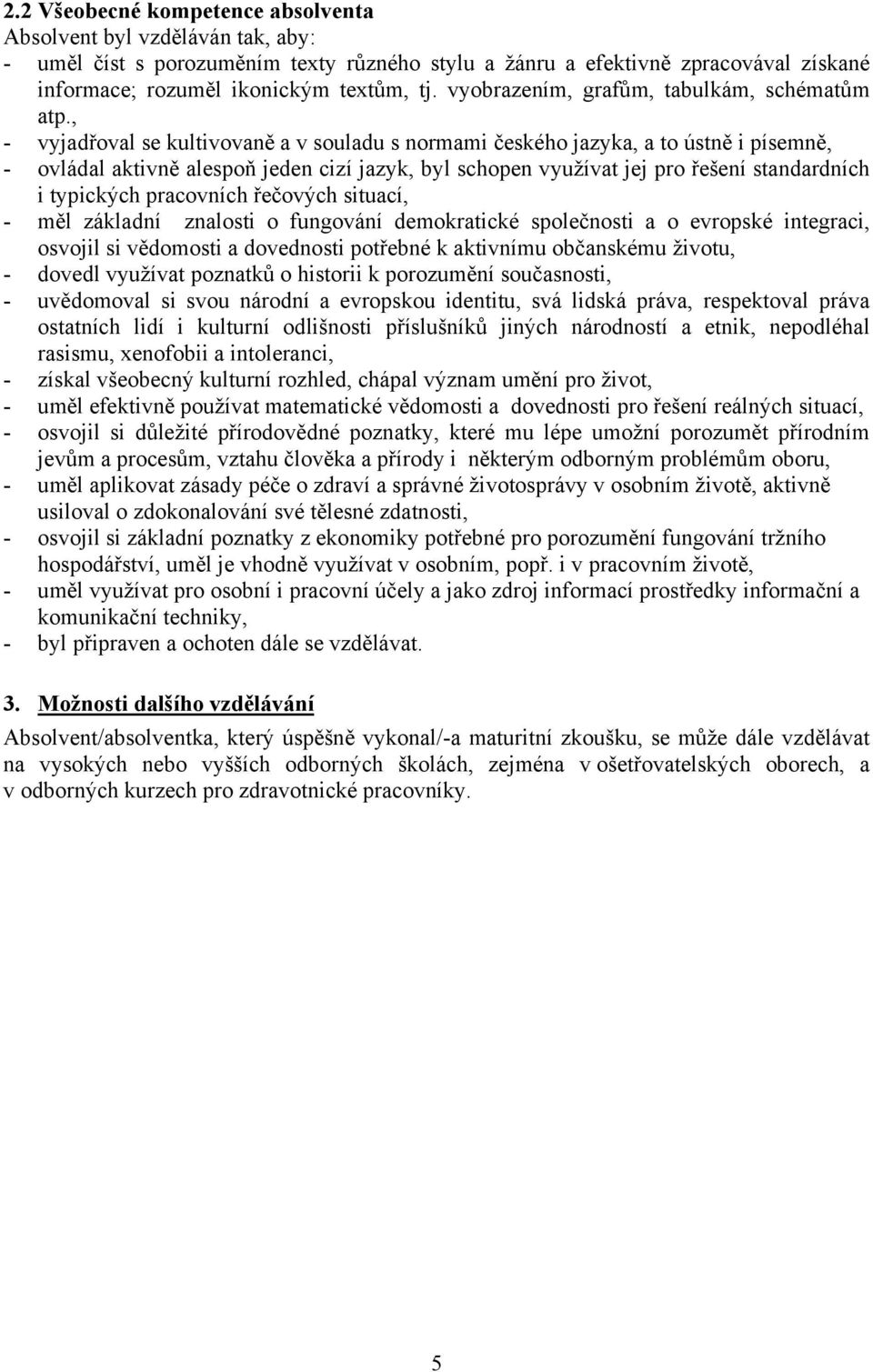 2.2 Všeobecné kompetence absolventa
Absolvent byl vzděláván tak, aby:
- uměl číst s porozuměním texty různého stylu a žánru a efektivně zpracovával získané informace; rozuměl ikonickým textům, tj. vyobrazením, grafům, tabulkám, schématům atp.,
- vyjadřoval se kultivovaně a v souladu s normami českého jazyka, a to ústně i písemně,
- ovládal aktivně alespoň jeden cizí jazyk, byl schopen využívat jej pro řešení standardních i typických pracovních řečových situací,
- měl základní znalosti o fungování demokratické společnosti a o evropské integraci, osvojil si vědomosti a dovednosti potřebné k aktivnímu občanskému životu,
- dovedl využívat poznatků o historii k porozumění současnosti,
- uvědomoval si svou národní a evropskou identitu, svá lidská práva, respektoval práva ostatních lidí i kulturní odlišnosti příslušníků jiných národností a etnik, nepodléhal rasismu, xenofobii a intoleranci,
- získal všeobecný kulturní rozhled, chápal význam umění pro život,
- uměl efektivně používat matematické vědomosti a dovednosti pro řešení reálných situací,
- osvojil si důležité přírodovědné poznatky, které mu lépe umožní porozumět přírodním jevům a procesům, vztahu člověka a přírody i některým odborným problémům oboru,
- uměl aplikovat zásady péče o zdraví a správné životosprávy v osobním životě, aktivně usiloval o zdokonalování své tělesné zdatnosti,
- osvojil si základní poznatky z ekonomiky potřebné pro porozumění fungování tržního hospodářství, uměl je vhodně využívat v osobním, popř. i v pracovním životě,
- uměl využívat pro osobní i pracovní účely a jako zdroj informací prostředky informační a komunikační techniky,
- byl připraven a ochoten dále se vzdělávat.

3. Možnosti dalšího vzdělávání
Absolvent/absolventka, který úspěšně vykonal/-a maturitní zkoušku, se může dále vzdělávat na vysokých nebo vyšších odborných školách, zejména v ošetřovatelských oborech, a v odborných kurzech pro zdravotnické pracovníky.

5